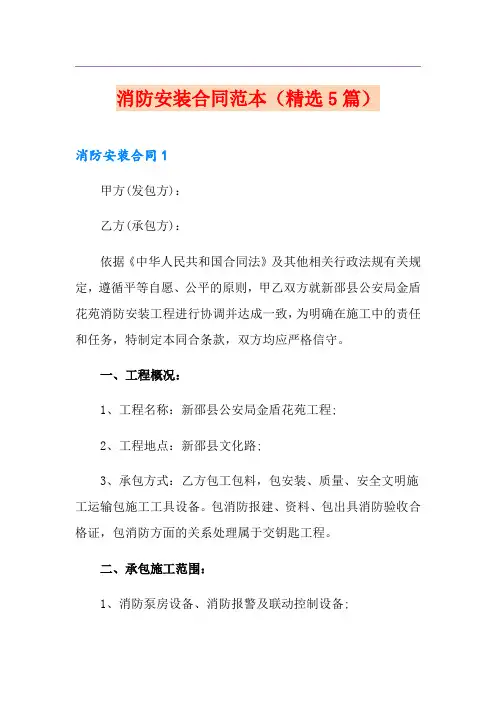 消防安装合同范本（精选5篇）

消防安装合同1

甲方(发包方)：

乙方(承包方)：

依据《中华人民共和国合同法》及其他相关行政法规有关规定，遵循平等自愿、公平的原则，甲乙双方就新邵县公安局金盾花苑消防安装工程进行协调并达成一致，为明确在施工中的责任和任务，特制定本同合条款，双方均应严格信守。

一、工程概况：

1、工程名称：新邵县公安局金盾花苑工程；

2、工程地点：新邵县文化路；

3、承包方式：乙方包工包料，包安装、质量、安全文明施工运输包施工工具设备。包消防报建、资料、包出具消防验收合格证，包消防方面的关系处理属于交钥匙工程。

二、承包施工范围：

1、消防泵房设备、消防报警及联动控制设备；